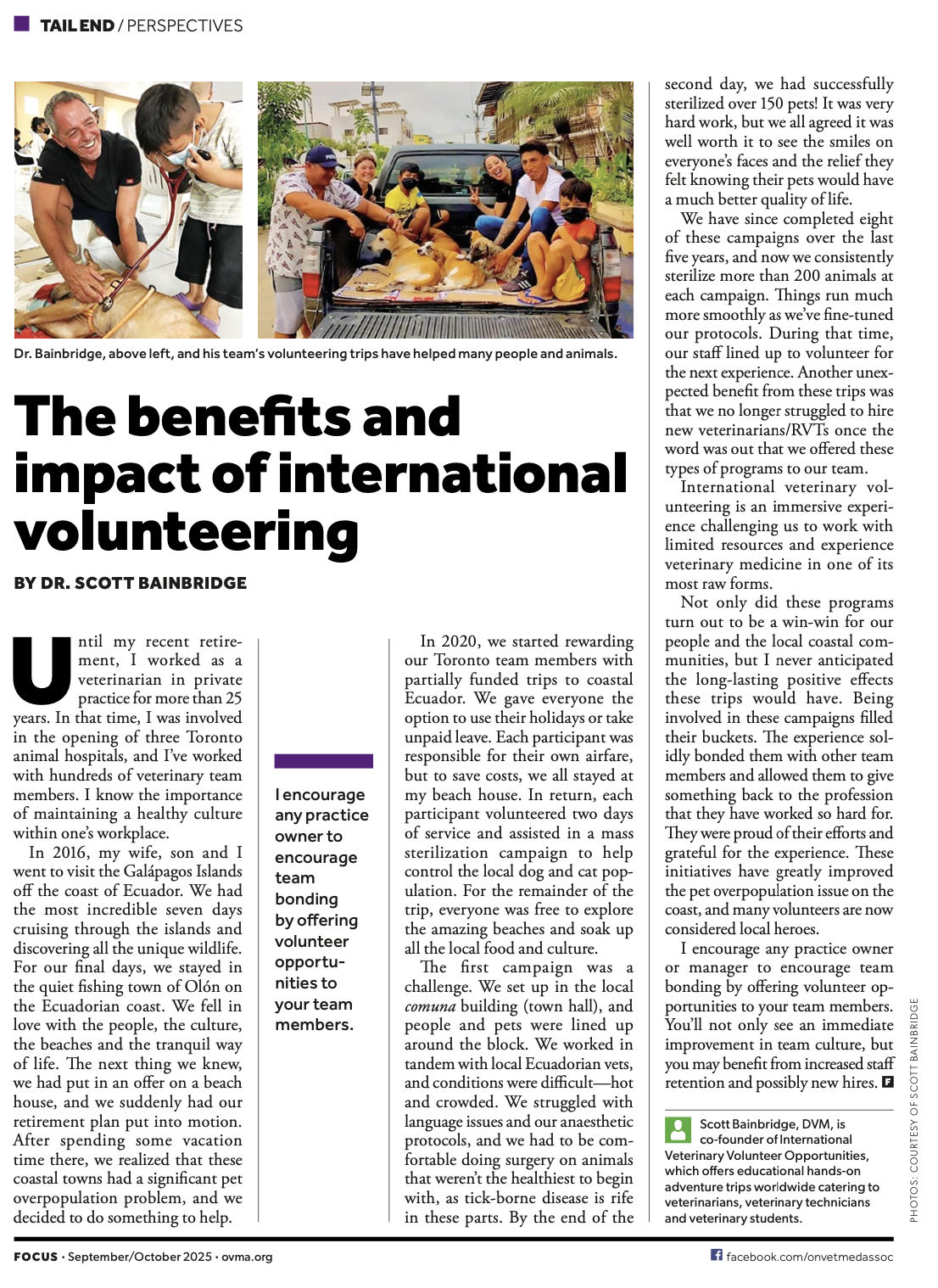 TAIL END / PERSPECTIVES

Dr. Bainbridge, above left, and his team's volunteering trips have helped many people and animals.

The benefits and impact of international volunteering

BY DR. SCOTT BAINBRIDGE

Until my recent retirement, I worked as a veterinarian in private practice for more than 25 years. In that time, I was involved in the opening of three Toronto animal hospitals, and I've worked with hundreds of veterinary team members. I know the importance of maintaining a healthy culture within one's workplace.

In 2016, my wife, son and I went to visit the Galápagos Islands off the coast of Ecuador. We had the most incredible seven days cruising through the islands and discovering all the unique wildlife. For our final days, we stayed in the quiet fishing town of Olón on the Ecuadorian coast. We fell in love with the people, the culture, the beaches and the tranquil way of life. The next thing we knew, we had put in an offer on a beach house, and we suddenly had our retirement plan put into motion. After spending some vacation time there, we realized that these coastal towns had a significant pet overpopulation problem, and we decided to do something to help.

I encourage any practice owner to encourage team bonding by offering volunteer opportunities to your team members.

In 2020, we started rewarding our Toronto team members with partially funded trips to coastal Ecuador. We gave everyone the option to use their holidays or take unpaid leave. Each participant was responsible for their own airfare, but to save costs, we all stayed at my beach house. In return, each participant volunteered two days of service and assisted in a mass sterilization campaign to help control the local dog and cat population. For the remainder of the trip, everyone was free to explore the amazing beaches and soak up all the local food and culture.

The first campaign was a challenge. We set up in the local comuna building (town hall), and people and pets were lined up around the block. We worked in tandem with local Ecuadorian vets, and conditions were difficult—hot and crowded. We struggled with language issues and our anaesthetic protocols, and we had to be comfortable doing surgery on animals that weren't the healthiest to begin with, as tick-borne disease is rife in these parts. By the end of the second day, we had successfully sterilized over 150 pets! It was very hard work, but we all agreed it was well worth it to see the smiles on everyone's faces and the relief they felt knowing their pets would have a much better quality of life.

We have since completed eight of these campaigns over the last five years, and now we consistently sterilize more than 200 animals at each campaign. Things run much more smoothly as we've fine-tuned our protocols. During that time, our staff lined up to volunteer for the next experience. Another unexpected benefit from these trips was that we no longer struggled to hire new veterinarians/RVTs once the word was out that we offered these types of programs to our team.

International veterinary volunteering is an immersive experience challenging us to work with limited resources and experience veterinary medicine in one of its most raw forms.

Not only did these programs turn out to be a win-win for our people and the local coastal communities, but I never anticipated the long-lasting positive effects these trips would have. Being involved in these campaigns filled their buckets. The experience solidly bonded them with other team members and allowed them to give something back to the profession that they have worked so hard for. They were proud of their efforts and grateful for the experience. These initiatives have greatly improved the pet overpopulation issue on the coast, and many volunteers are now considered local heroes.

I encourage any practice owner or manager to encourage team bonding by offering volunteer opportunities to your team members. You'll not only see an immediate improvement in team culture, but you may benefit from increased staff retention and possibly new hires. F

Scott Bainbridge, DVM, is co-founder of International Veterinary Volunteer Opportunities, which offers educational hands-on adventure trips worldwide catering to veterinarians, veterinary technicians and veterinary students.

PHOTOS: COURTESY OF SCOTT BAINBRIDGE

FOCUS · September/October 2025 · ovma.org

facebook.com/onvetmedassoc